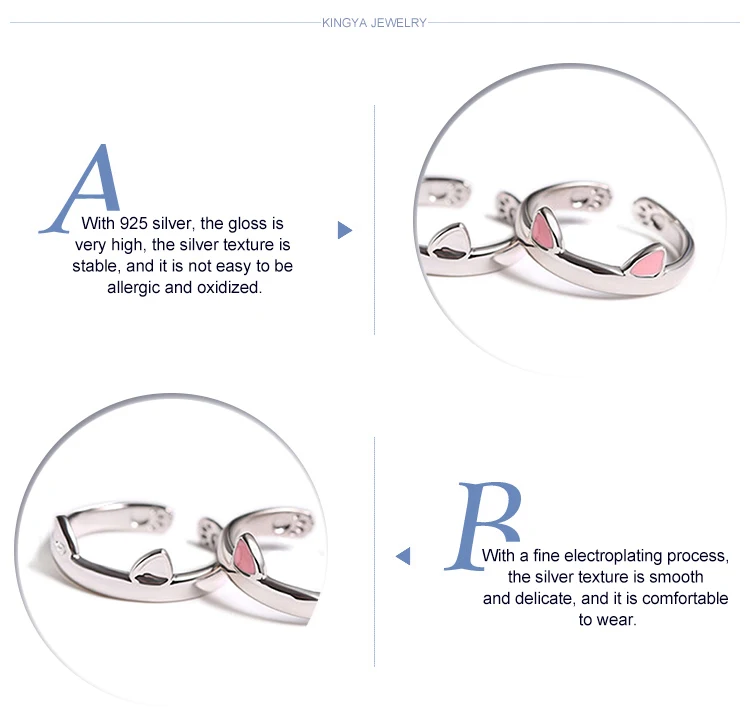 KINGYA JEWELRY

A

With 925 silver, the gloss is very high, the silver texture is stable, and it is not easy to be allergic and oxidized.

B

With a fine electroplating process, the silver texture is smooth and delicate, and it is comfortable to wear.